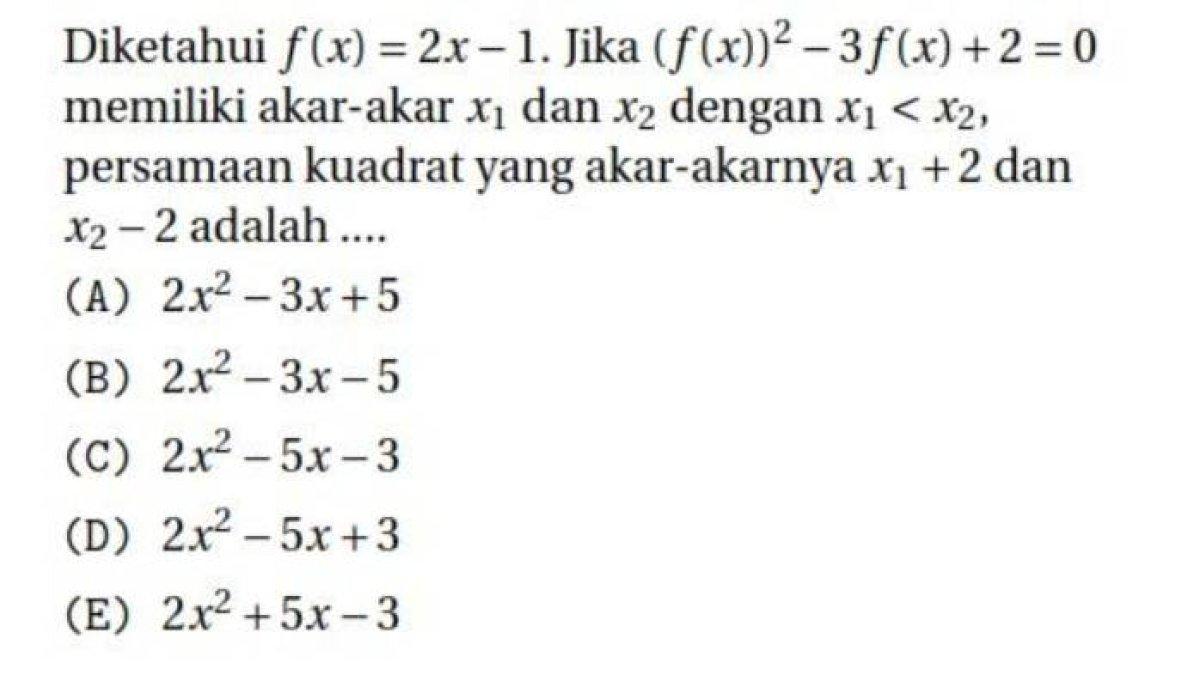 Diketahui $f(x) = 2x - 1$. Jika $(f(x))^2 - 3f(x) + 2 = 0$ memiliki akar-akar $x_1$ dan $x_2$ dengan $x_1 < x_2$, persamaan kuadrat yang akar-akarnya $x_1 + 2$ dan $x_2 - 2$ adalah ....

(A) $2x^2 - 3x + 5$

(B) $2x^2 - 3x - 5$

(C) $2x^2 - 5x - 3$

(D) $2x^2 - 5x + 3$

(E) $2x^2 + 5x - 3$